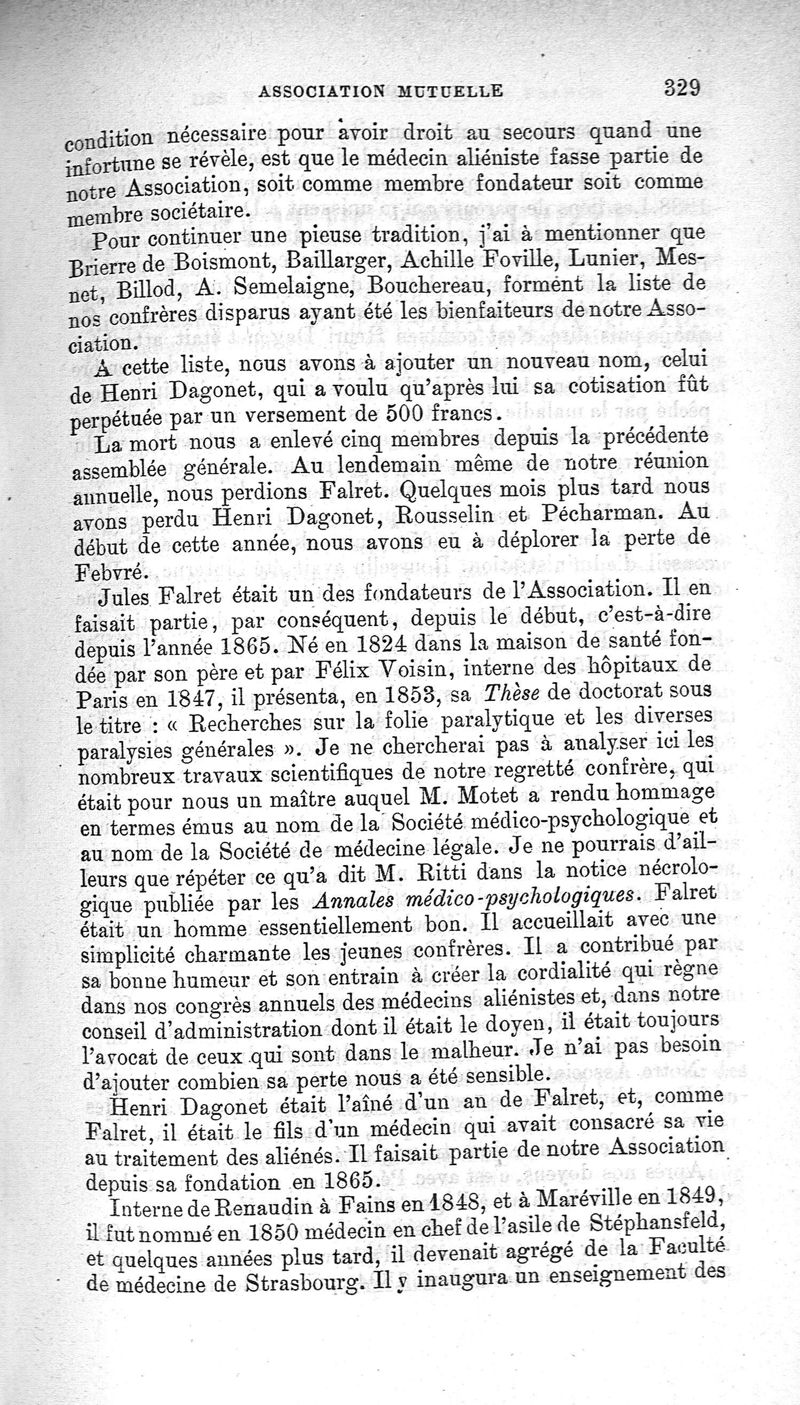 ASSOCIATION MUTUELLE 329

condition nécessaire pour avoir droit au secours quand une infortune se révèle, est que le médecin aliéniste fasse partie de notre Association, soit comme membre fondateur soit comme membre sociétaire.

Pour continuer une pieuse tradition, j'ai à mentionner que Brierre de Boismont, Baillarger, Achille Foville, Lunier, Mesnet, Billod, A. Semelaigne, Bouchereau, forment la liste de nos confrères disparus ayant été les bienfaiteurs de notre Association.

A cette liste, nous avons à ajouter un nouveau nom, celui de Henri Dagonet, qui a voulu qu'après lui sa cotisation fût perpétuée par un versement de 500 francs.

La mort nous a enlevé cinq membres depuis la précédente assemblée générale. Au lendemain même de notre réunion annuelle, nous perdions Falret. Quelques mois plus tard nous avons perdu Henri Dagonet, Rousselin et Pécharman. Au début de cette année, nous avons eu à déplorer la perte de Febvré.

Jules Falret était un des fondateurs de l'Association. Il en faisait partie, par conséquent, depuis le début, c'est-à-dire depuis l'année 1865. Né en 1824 dans la maison de santé fondée par son père et par Félix Voisin, interne des hôpitaux de Paris en 1847, il présenta, en 1853, sa Thèse de doctorat sous le titre : « Recherches sur la folie paralytique et les diverses paralysies générales ». Je ne chercherai pas à analyser ici les nombreux travaux scientifiques de notre regretté confrère, qui était pour nous un maître auquel M. Motet a rendu hommage en termes émus au nom de la Société médico-psychologique et au nom de la Société de médecine légale. Je ne pourrais d'ailleurs que répéter ce qu'a dit M. Ritti dans la notice nécrologique publiée par les Annales médico-psychologiques. Falret était un homme essentiellement bon. Il accueillait avec une simplicité charmante les jeunes confrères. Il a contribué par sa bonne humeur et son entrain à créer la cordialité qui règne dans nos congrès annuels des médecins aliénistes et, dans notre conseil d'administration dont il était le doyen, il était toujours l'avocat de ceux qui sont dans le malheur. Je n'ai pas besoin d'ajouter combien sa perte nous a été sensible.

Henri Dagonet était l'aîné d'un an de Falret, et, comme Falret, il était le fils d'un médecin qui avait consacré sa vie au traitement des aliénés. Il faisait partie de notre Association depuis sa fondation en 1865.

Interne de Renaudin à Fains en 1848, et à Maréville en 1849, il fut nommé en 1850 médecin en chef de l'asile de Stéphansfeld, et quelques années plus tard, il devenait agrégé de la Faculté de médecine de Strasbourg. Il y inaugura un enseignement des